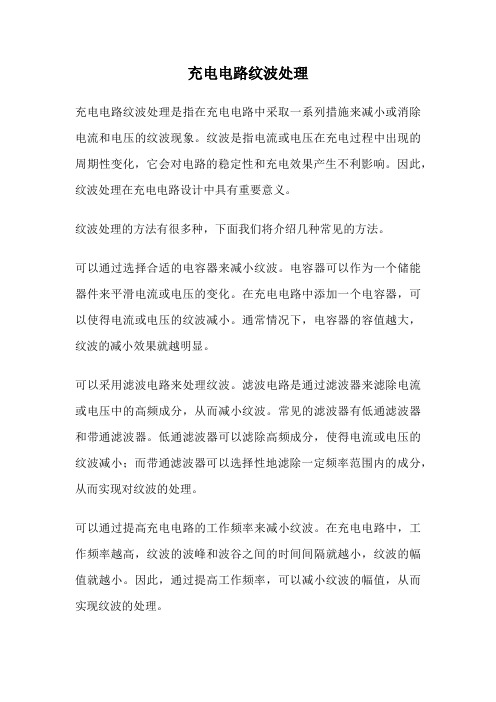 充电电路纹波处理

充电电路纹波处理是指在充电电路中采取一系列措施来减小或消除电流和电压的纹波现象。纹波是指电流或电压在充电过程中出现的周期性变化，它会对电路的稳定性和充电效果产生不利影响。因此，纹波处理在充电电路设计中具有重要意义。

纹波处理的方法有很多种，下面我们将介绍几种常见的方法。

可以通过选择合适的电容器来减小纹波。电容器可以作为一个储能器件来平滑电流或电压的变化。在充电电路中添加一个电容器，可以使得电流或电压的纹波减小。通常情况下，电容器的容值越大，纹波的减小效果就越明显。

可以采用滤波电路来处理纹波。滤波电路是通过滤波器来滤除电流或电压中的高频成分，从而减小纹波。常见的滤波器有低通滤波器和带通滤波器。低通滤波器可以滤除高频成分，使得电流或电压的纹波减小；而带通滤波器可以选择性地滤除一定频率范围内的成分，从而实现对纹波的处理。

可以通过提高充电电路的工作频率来减小纹波。在充电电路中，工作频率越高，纹波的波峰和波谷之间的时间间隔就越小，纹波的幅值就越小。因此，通过提高工作频率，可以减小纹波的幅值，从而实现纹波的处理。